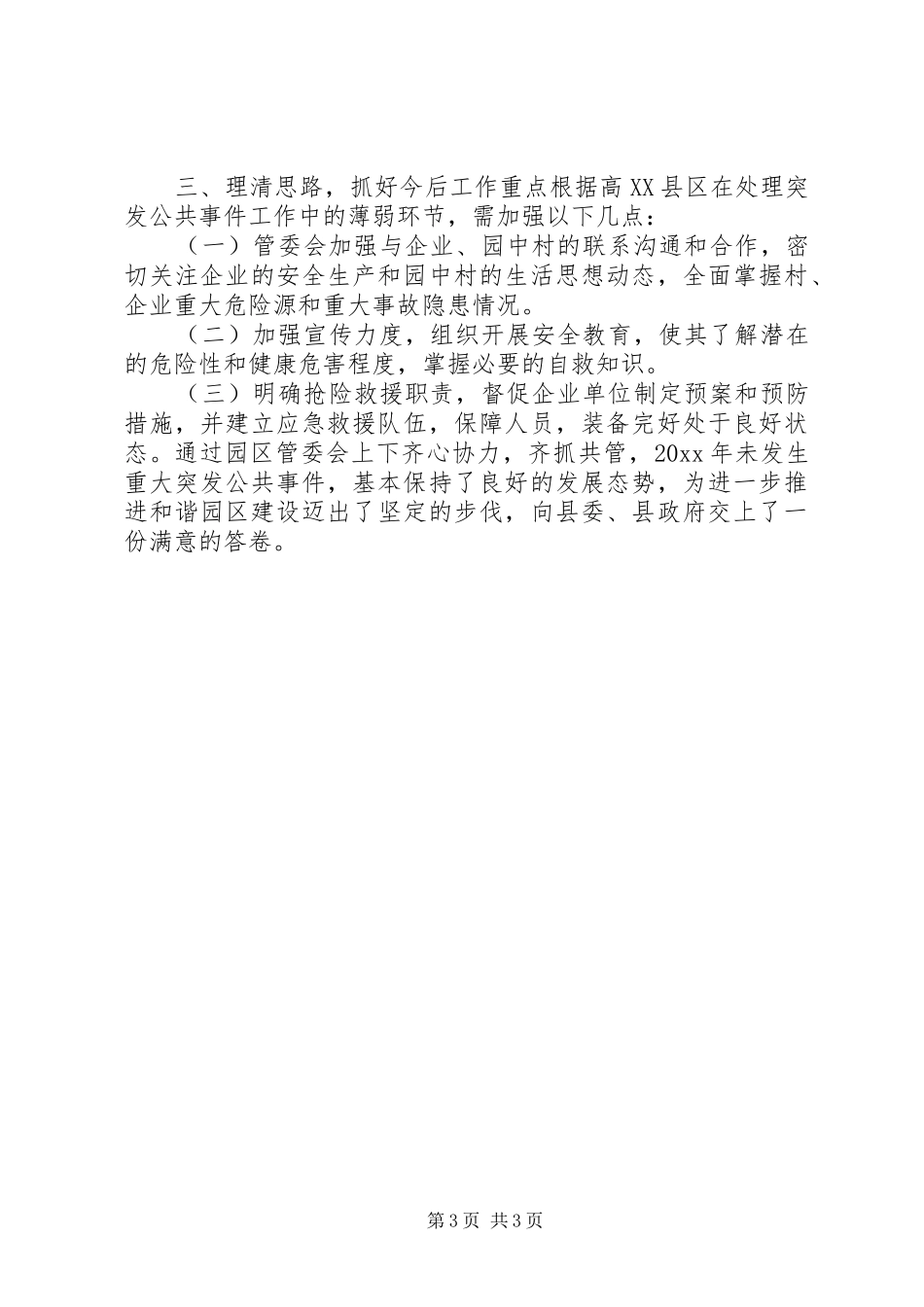 三、理清思路，抓好今后工作重点根据高XX县区在处理突发公共事件工作中的薄弱环节，需加强以下几点：

（一）管委会加强与企业、园中村的联系沟通和合作，密切关注企业的安全生产和园中村的生活思想动态，全面掌握村、企业重大危险源和重大事故隐患情况。

（二）加强宣传力度，组织开展安全教育，使其了解潜在的危险性和健康危害程度，掌握必要的自救知识。

（三）明确抢险救援职责，督促企业单位制定预案和预防措施，并建立应急救援队伍，保障人员，装备完好处于良好状态。通过园区管委会上下齐心协力，齐抓共管，20xx年未发生重大突发公共事件，基本保持了良好的发展态势，为进一步推进和谐园区建设迈出了坚定的步伐，向县委、县政府交上了一份满意的答卷。

第3页 共3页